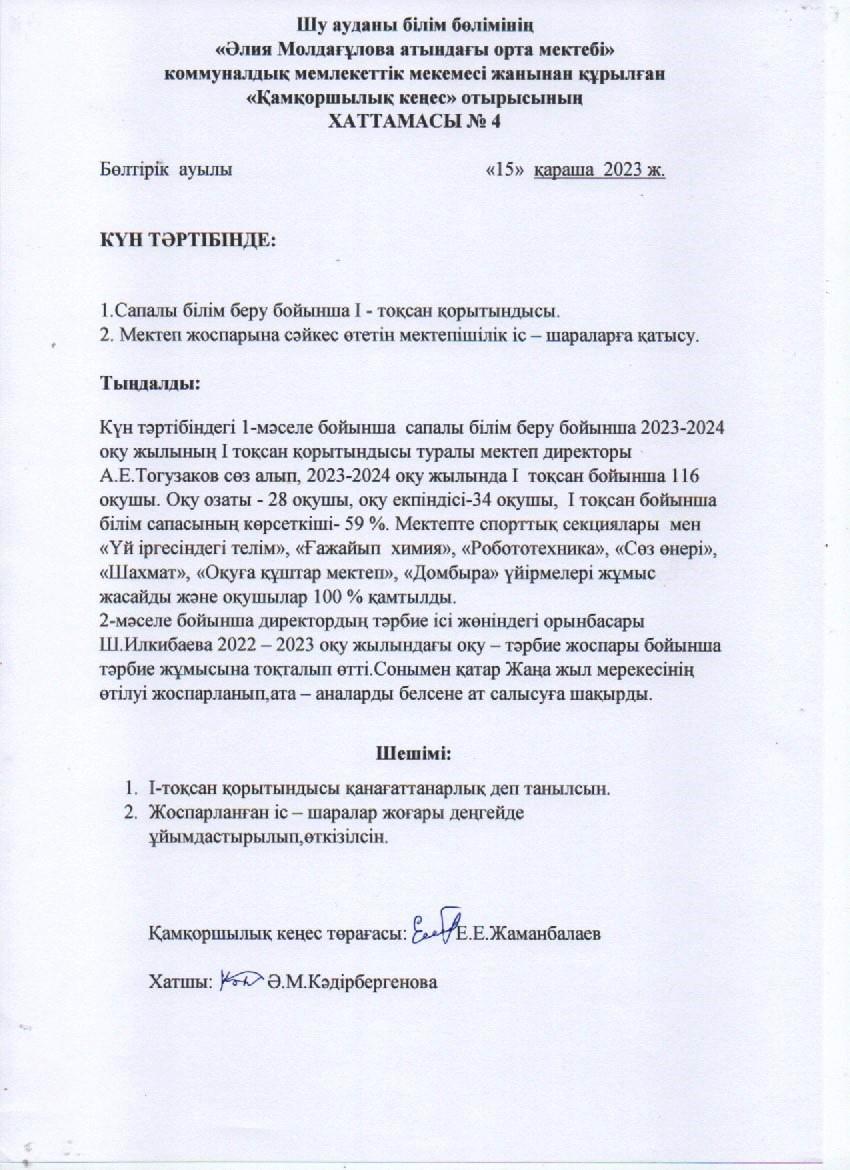 Шу ауданы білім бөлімінің
«Әлия Молдағұлова атындағы орта мектебі»
коммуналдық мемлекеттік мекемесі жанынан құрылған
«Қамқоршылық кеңес» отырысының
ХАТТАМАСЫ № 4

Бөлтірік ауылы «15» қараша 2023 ж.

КҮН ТӘРТІБІНДЕ:

1.Сапалы білім беру бойынша І - тоқсан қорытындысы.
2. Мектеп жоспарына сәйкес өтетін мектепішілік іс – шараларға қатысу.

Тыңдалды:

Күн тәртібіндегі 1-мәселе бойынша сапалы білім беру бойынша 2023-2024 оқу жылының І тоқсан қорытындысы туралы мектеп директоры А.Е.Тогузаков сөз алып, 2023-2024 оқу жылында І тоқсан бойынша 116 оқушы. Оқу озаты - 28 оқушы, оқу екпіндісі-34 оқушы, І тоқсан бойынша білім сапасының көрсеткіші- 59 %. Мектепте спорттық секциялары мен «Үй іргесіндегі телім», «Ғажайып химия», «Робототехника», «Сөз өнері», «Шахмат», «Оқуға құштар мектеп», «Домбыра» үйірмелері жұмыс жасайды және оқушылар 100 % қамтылды.
2-мәселе бойынша директордың тәрбие ісі жөніндегі орынбасары Ш.Илкибаева 2022 – 2023 оқу жылындағы оқу – тәрбие жоспары бойынша тәрбие жұмысына тоқталып өтті.Сонымен қатар Жаңа жыл мерекесінің өтілуі жоспарланып,ата – аналарды белсене ат салысуға шақырды.

Шешімі:

1. І-тоқсан қорытындысы қанағаттанарлық деп танылсын.
2. Жоспарланған іс – шаралар жоғары деңгейде ұйымдастырылып,өткізілсін.

Қамқоршылық кеңес төрағасы: Е.Е.Жаманбалаев

Хатшы: Ә.М.Кәдірбергенова